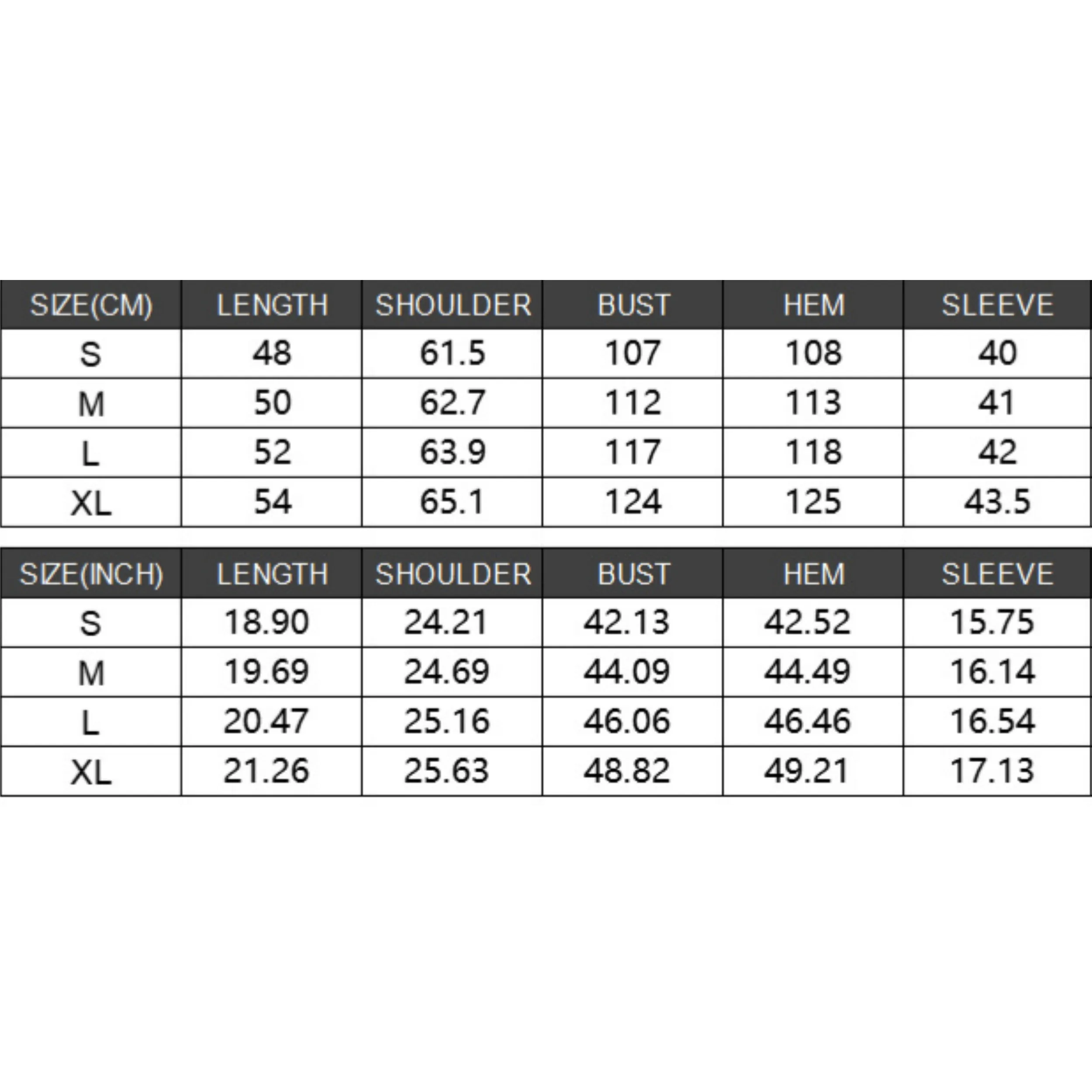 | SIZE(CM) | LENGTH | SHOULDER | BUST | HEM | SLEEVE |
|---|---|---|---|---|---|
| S | 48 | 61.5 | 107 | 108 | 40 |
| M | 50 | 62.7 | 112 | 113 | 41 |
| L | 52 | 63.9 | 117 | 118 | 42 |
| XL | 54 | 65.1 | 124 | 125 | 43.5 |

| SIZE(INCH) | LENGTH | SHOULDER | BUST | HEM | SLEEVE |
|---|---|---|---|---|---|
| S | 18.90 | 24.21 | 42.13 | 42.52 | 15.75 |
| M | 19.69 | 24.69 | 44.09 | 44.49 | 16.14 |
| L | 20.47 | 25.16 | 46.06 | 46.46 | 16.54 |
| XL | 21.26 | 25.63 | 48.82 | 49.21 | 17.13 |